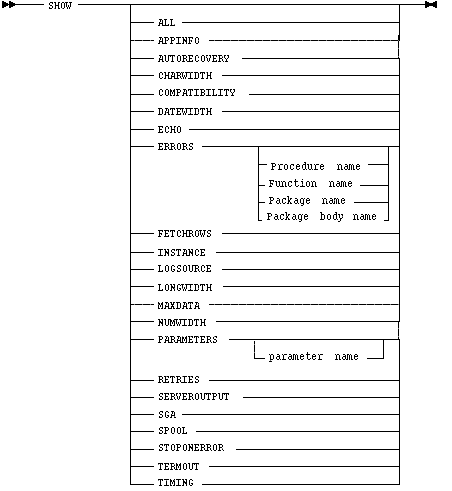 SHOW
ALL
APPINFO
AUTORECOVERY
CHARWIDTH
COMPATIBILITY
DATEWIDTH
ECHO
ERRORS
Procedure name
Function name
Package name
Package body name
FETCHROWS
INSTANCE
LOGSOURCE
LONGWIDTH
MAXDATA
NUMWIDTH
PARAMETERS
parameter name
RETRIES
SERVEROUTPUT
SGA
SPOOL
STOPONERROR
TERMOUT
TIMING